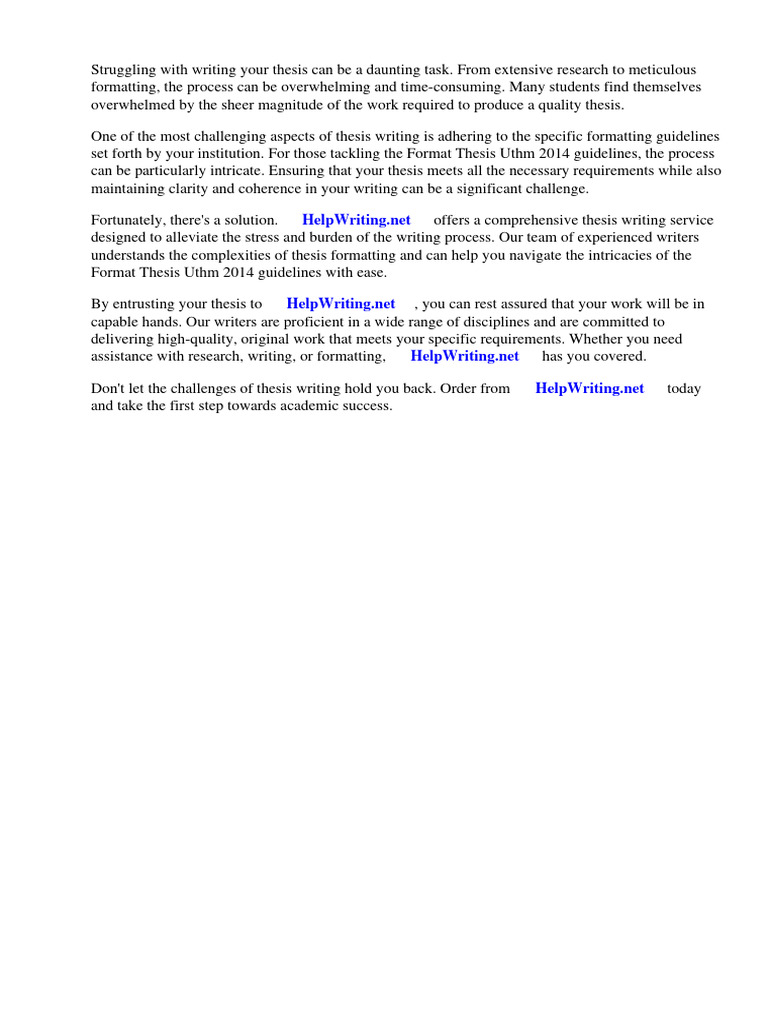 Struggling with writing your thesis can be a daunting task. From extensive research to meticulous formatting, the process can be overwhelming and time-consuming. Many students find themselves overwhelmed by the sheer magnitude of the work required to produce a quality thesis.

One of the most challenging aspects of thesis writing is adhering to the specific formatting guidelines set forth by your institution. For those tackling the Format Thesis Uthm 2014 guidelines, the process can be particularly intricate. Ensuring that your thesis meets all the necessary requirements while also maintaining clarity and coherence in your writing can be a significant challenge.

Fortunately, there's a solution. HelpWriting.net offers a comprehensive thesis writing service designed to alleviate the stress and burden of the writing process. Our team of experienced writers understands the complexities of thesis formatting and can help you navigate the intricacies of the Format Thesis Uthm 2014 guidelines with ease.

By entrusting your thesis to HelpWriting.net , you can rest assured that your work will be in capable hands. Our writers are proficient in a wide range of disciplines and are committed to delivering high-quality, original work that meets your specific requirements. Whether you need assistance with research, writing, or formatting, HelpWriting.net has you covered.

Don't let the challenges of thesis writing hold you back. Order from HelpWriting.net today and take the first step towards academic success.